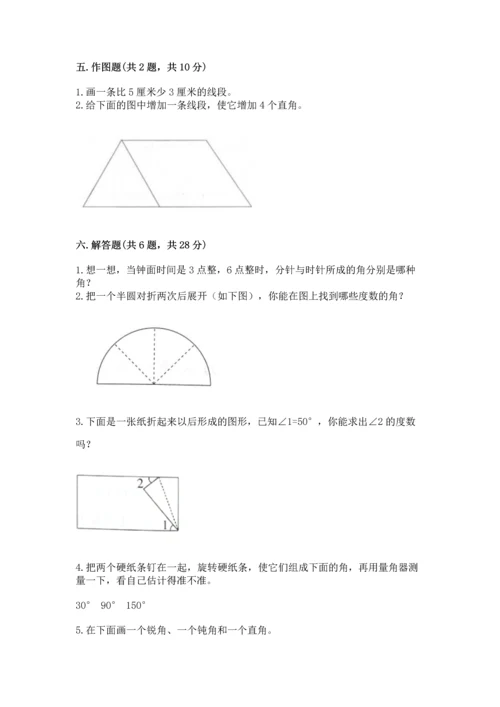 五. 作图题(共 2 题，共 10 分)

1. 画一条比 5 厘米少 3 厘米的线段。
2. 给下面的图中增加一条线段，使它增加 4 个直角。

六. 解答题(共 6 题，共 28 分)

1. 想一想，当钟面时间是 3 点整，6 点整时，分针与时针所成的角分别是哪种角？
2. 把一个半圆对折两次后展开（如下图），你能在图上找到哪些度数的角？

3. 下面是一张纸折起来以后形成的图形，已知∠1=50°，你能求出∠2 的度数吗？

2

1

4. 把两个硬纸条钉在一起，旋转硬纸条，使它们组成下面的角，再用量角器测量一下，看自己估计得准不准。

30°　90°　150°

5. 在下面画一个锐角、一个钝角和一个直角。